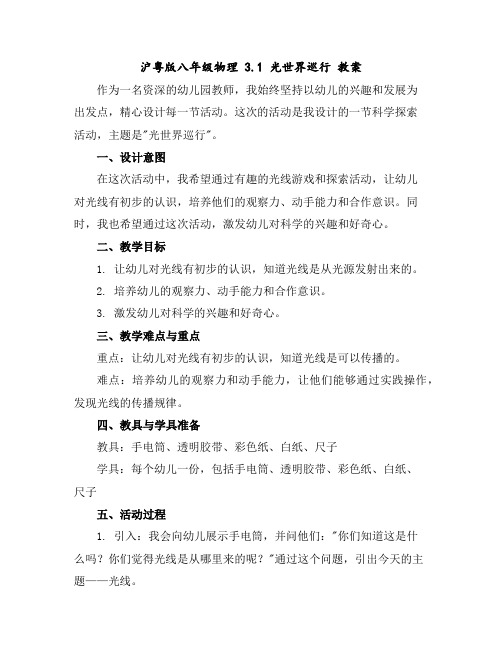 沪粤版八年级物理 3.1 光世界巡行 教案

作为一名资深的幼儿园教师，我始终坚持以幼儿的兴趣和发展为出发点，精心设计每一节活动。这次的活动是我设计的一节科学探索活动，主题是"光世界巡行"。

一、设计意图

在这次活动中，我希望通过有趣的光线游戏和探索活动，让幼儿对光线有初步的认识，培养他们的观察力、动手能力和合作意识。同时，我也希望通过这次活动，激发幼儿对科学的兴趣和好奇心。

二、教学目标

1. 让幼儿对光线有初步的认识，知道光线是从光源发射出来的。

2. 培养幼儿的观察力、动手能力和合作意识。

3. 激发幼儿对科学的兴趣和好奇心。

三、教学难点与重点

重点：让幼儿对光线有初步的认识，知道光线是可以传播的。

难点：培养幼儿的观察力和动手能力，让他们能够通过实践操作，发现光线的传播规律。

四、教具与学具准备

教具：手电筒、透明胶带、彩色纸、白纸、尺子

学具：每个幼儿一份，包括手电筒、透明胶带、彩色纸、白纸、尺子

五、活动过程

1. 引入：我会向幼儿展示手电筒，并问他们："你们知道这是什么吗？你们觉得光线是从哪里来的呢？"通过这个问题，引出今天的主题——光线。